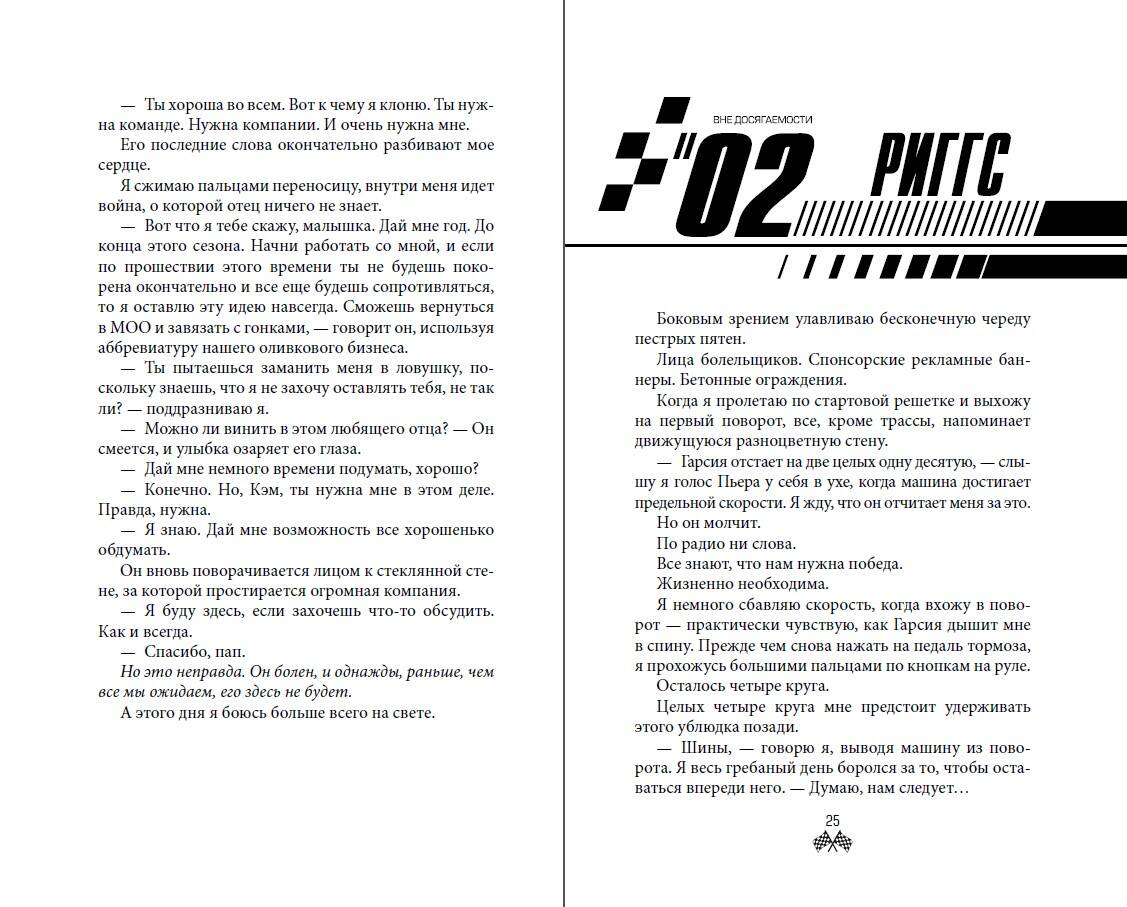 — Ты хороша во всем. Вот к чему я клоню. Ты нужна команде. Нужна компании. И очень нужна мне.

Его последние слова окончательно разбивают мое сердце.

Я сжимаю пальцами переносицу, внутри меня идет война, о которой отец ничего не знает.

— Вот что я тебе скажу, малышка. Дай мне год. До конца этого сезона. Начни работать со мной, и если по прошествии этого времени ты не будешь покорена окончательно и все еще будешь сопротивляться, то я оставлю эту идею навсегда. Сможешь вернуться в МОО и завязать с гонками, — говорит он, используя аббревиатуру нашего оливкового бизнеса.

— Ты пытаешься заманить меня в ловушку, поскольку знаешь, что я не захочу оставлять тебя, не так ли? — поддразниваю я.

— Можно ли винить в этом любящего отца? — Он смеется, и улыбка озаряет его глаза.

— Дай мне немного времени подумать, хорошо?

— Конечно. Но, Кэм, ты нужна мне в этом деле. Правда, нужна.

— Я знаю. Дай мне возможность все хорошенько обдумать.

Он вновь поворачивается лицом к стеклянной стене, за которой простирается огромная компания.

— Я буду здесь, если захочешь что-то обсудить. Как и всегда.

— Спасибо, пап.

Но это неправда. Он болен, и однажды, раньше, чем все мы ожидаем, его здесь не будет.

А этого дня я боюсь больше всего на свете.

ВНЕ ДОСЯГАЕМОСТИ

02 РИГГС

Боковым зрением улавливаю бесконечную череду пестрых пятен.

Лица болельщиков. Спонсорские рекламные баннеры. Бетонные ограждения.

Когда я пролетаю по стартовой решетке и выхожу на первый поворот, все, кроме трассы, напоминает движущуюся разноцветную стену.

— Гарсия отстает на две целых одну десятую, — слышу я голос Пьера у себя в ухе, когда машина достигает предельной скорости. Я жду, что он отчитает меня за это.

Но он молчит.

По радио ни слова.

Все знают, что нам нужна победа.

Жизненно необходима.

Я немного сбавляю скорость, когда вхожу в поворот — практически чувствую, как Гарсия дышит мне в спину. Прежде чем снова нажать на педаль тормоза, я прохожусь большими пальцами по кнопкам на руле.

Осталось четыре круга.

Целых четыре круга мне предстоит удерживать этого ублюдка позади.

— Шины, — говорю я, выводя машину из поворота. Я весь гребаный день боролся за то, чтобы оставаться впереди него. — Думаю, нам следует…

25